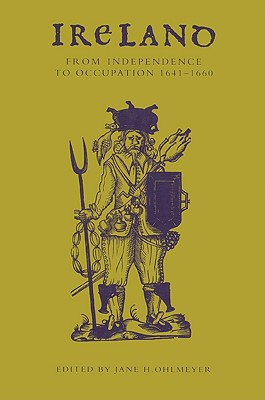 IRELAND

FROM INDEPENDENCE TO OCCUPATION 1641–1660

EDITED BY JANE H. OHLMEYER